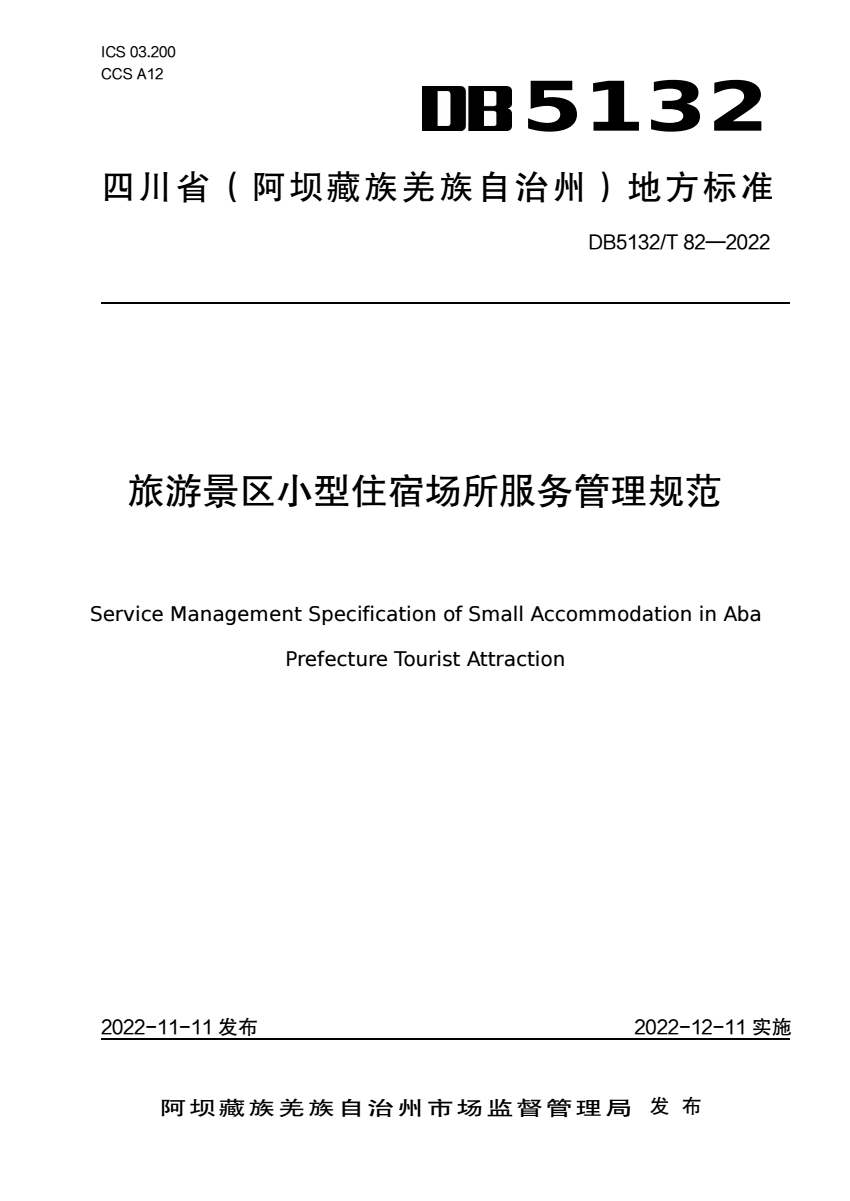 ICS 03.200
CCS A12

DB5132

四川省（阿坝藏族羌族自治州）地方标准

DB5132/T 82—2022

旅游景区小型住宿场所服务管理规范

Service Management Specification of Small Accommodation in Aba Prefecture Tourist Attraction

2022-11-11 发布

2022-12-11 实施

阿坝藏族羌族自治州市场监督管理局 发布